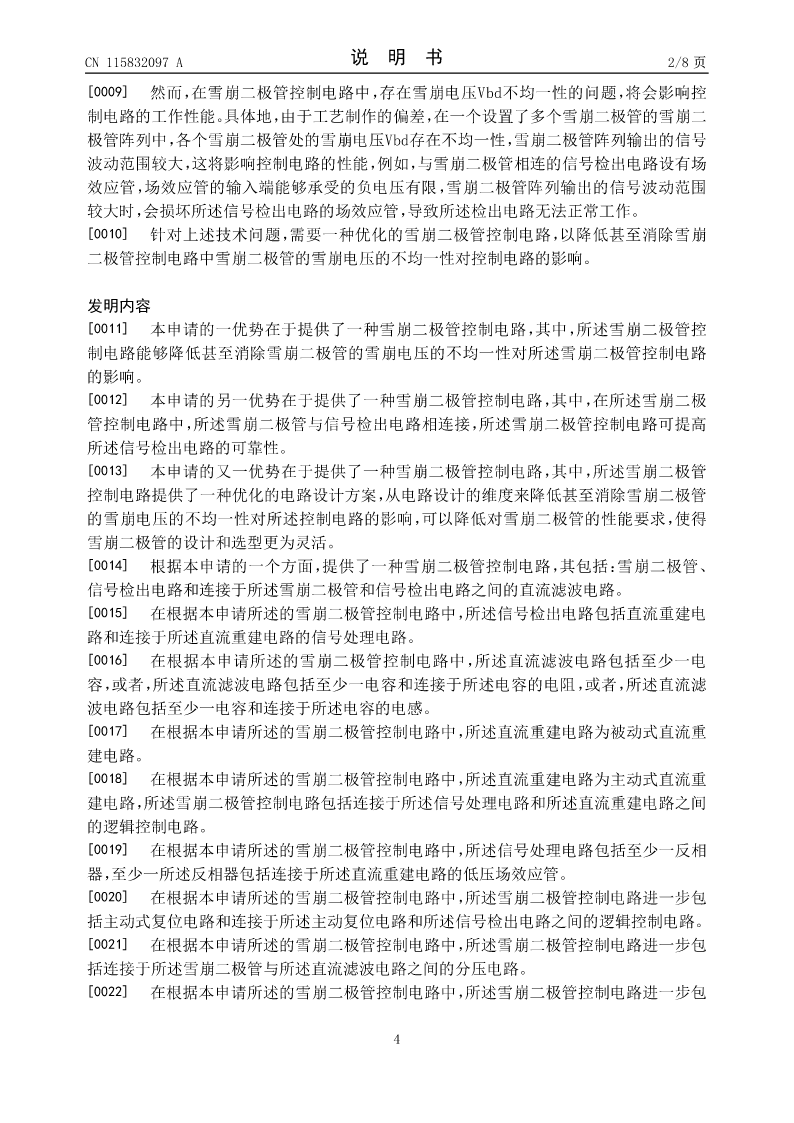 CN 115832097 A

说 明 书

2/8 页

[0009] 然而，在雪崩二极管控制电路中，存在雪崩电压Vbd不均一性的问题，将会影响控制电路的工作性能。具体地，由于工艺制作的偏差，在一个设置了多个雪崩二极管的雪崩二极管阵列中，各个雪崩二极管处的雪崩电压Vbd存在不均一性，雪崩二极管阵列输出的信号波动范围较大，这将影响控制电路的性能，例如，与雪崩二极管相连的信号检出电路设有场效应管，场效应管的输入端能够承受的负电压有限，雪崩二极管阵列输出的信号波动范围较大时，会损坏所述信号检出电路的场效应管，导致所述检出电路无法正常工作。

[0010] 针对上述技术问题，需要一种优化的雪崩二极管控制电路，以降低甚至消除雪崩二极管控制电路中雪崩二极管的雪崩电压的不均一性对控制电路的影响。

发明内容

[0011] 本申请的一优势在于提供了一种雪崩二极管控制电路，其中，所述雪崩二极管控制电路能够降低甚至消除雪崩二极管的雪崩电压的不均一性对所述雪崩二极管控制电路的影响。

[0012] 本申请的另一优势在于提供了一种雪崩二极管控制电路，其中，在所述雪崩二极管控制电路中，所述雪崩二极管与信号检出电路相连接，所述雪崩二极管控制电路可提高所述信号检出电路的可靠性。

[0013] 本申请的又一优势在于提供了一种雪崩二极管控制电路，其中，所述雪崩二极管控制电路提供了一种优化的电路设计方案，从电路设计的维度来降低甚至消除雪崩二极管的雪崩电压的不均一性对所述控制电路的影响，可以降低对雪崩二极管的性能要求，使得雪崩二极管的设计和选型更为灵活。

[0014] 根据本申请的一个方面，提供了一种雪崩二极管控制电路，其包括：雪崩二极管、信号检出电路和连接于所述雪崩二极管和信号检出电路之间的直流滤波电路。

[0015] 在根据本申请所述的雪崩二极管控制电路中，所述信号检出电路包括直流重建电路和连接于所述直流重建电路的信号处理电路。

[0016] 在根据本申请所述的雪崩二极管控制电路中，所述直流滤波电路包括至少一电容，或者，所述直流滤波电路包括至少一电容和连接于所述电容的电阻，或者，所述直流滤波电路包括至少一电容和连接于所述电容的电感。

[0017] 在根据本申请所述的雪崩二极管控制电路中，所述直流重建电路为被动式直流重建电路。

[0018] 在根据本申请所述的雪崩二极管控制电路中，所述直流重建电路为主动式直流重建电路，所述雪崩二极管控制电路包括连接于所述信号处理电路和所述直流重建电路之间的逻辑控制电路。

[0019] 在根据本申请所述的雪崩二极管控制电路中，所述信号处理电路包括至少一反相器，至少一所述反相器包括连接于所述直流重建电路的低压场效应管。

[0020] 在根据本申请所述的雪崩二极管控制电路中，所述雪崩二极管控制电路进一步包括主动式复位电路和连接于所述主动复位电路和所述信号检出电路之间的逻辑控制电路。

[0021] 在根据本申请所述的雪崩二极管控制电路中，所述雪崩二极管控制电路进一步包括连接于所述雪崩二极管与所述直流滤波电路之间的分压电路。

[0022] 在根据本申请所述的雪崩二极管控制电路中，所述雪崩二极管控制电路进一步包

4